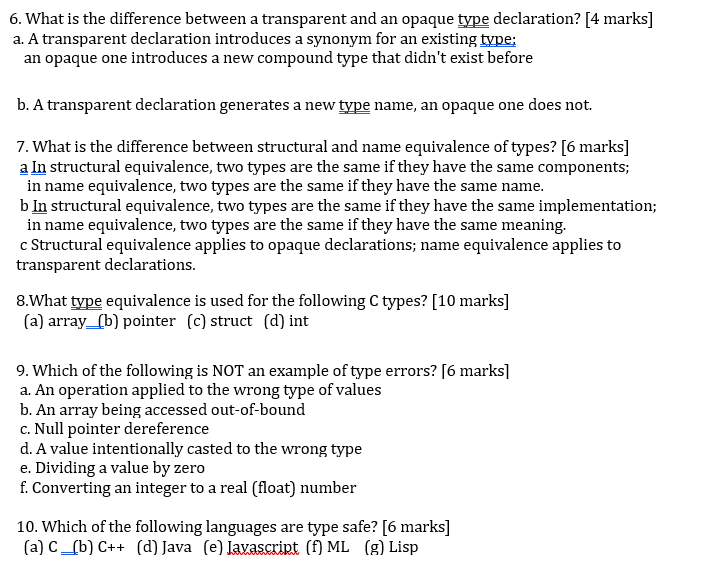 6. What is the difference between a transparent and an opaque type declaration? [4 marks]
a. A transparent declaration introduces a synonym for an existing type; an opaque one introduces a new compound type that didn't exist before

b. A transparent declaration generates a new type name, an opaque one does not.

7. What is the difference between structural and name equivalence of types? [6 marks]
a In structural equivalence, two types are the same if they have the same components; in name equivalence, two types are the same if they have the same name.
b In structural equivalence, two types are the same if they have the same implementation; in name equivalence, two types are the same if they have the same meaning.
c Structural equivalence applies to opaque declarations; name equivalence applies to transparent declarations.

8.What type equivalence is used for the following C types? [10 marks]
(a) array (b) pointer (c) struct (d) int

9. Which of the following is NOT an example of type errors? [6 marks]
a. An operation applied to the wrong type of values
b. An array being accessed out-of-bound
c. Null pointer dereference
d. A value intentionally casted to the wrong type
e. Dividing a value by zero
f. Converting an integer to a real (float) number

10. Which of the following languages are type safe? [6 marks]
(a) C (b) C++ (d) Java (e) Javascript (f) ML (g) Lisp